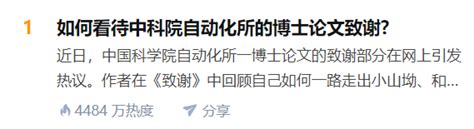 1 如何看待中科院自动化所的博士论文致谢?

近日，中国科学院自动化所一博士论文的致谢部分在网上引发热议。作者在《致谢》中回顾自己如何一路走出小山坳、和...

4484 万热度 分享